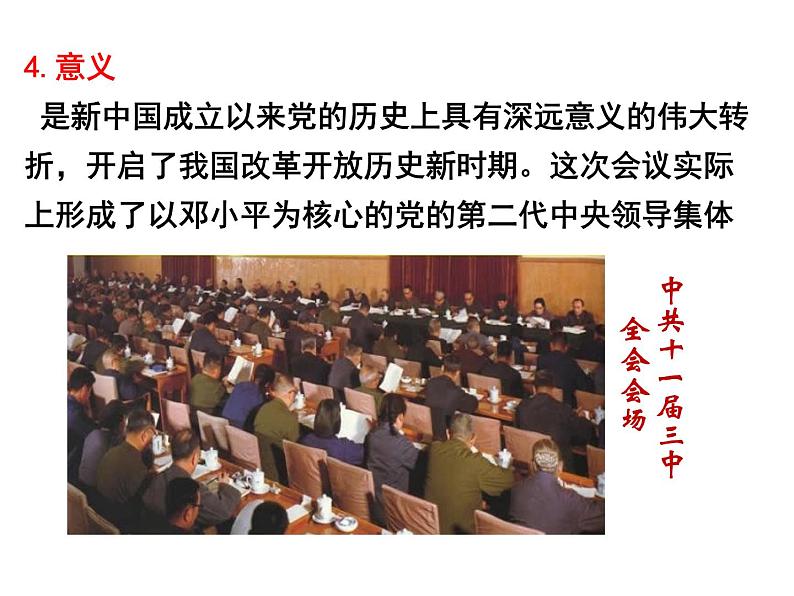 4.意义

是新中国成立以来党的历史上具有深远意义的伟大转折，开启了我国改革开放历史新时期。这次会议实际上形成了以邓小平为核心的党的第二代中央领导集体

中共十一届三中全会会场